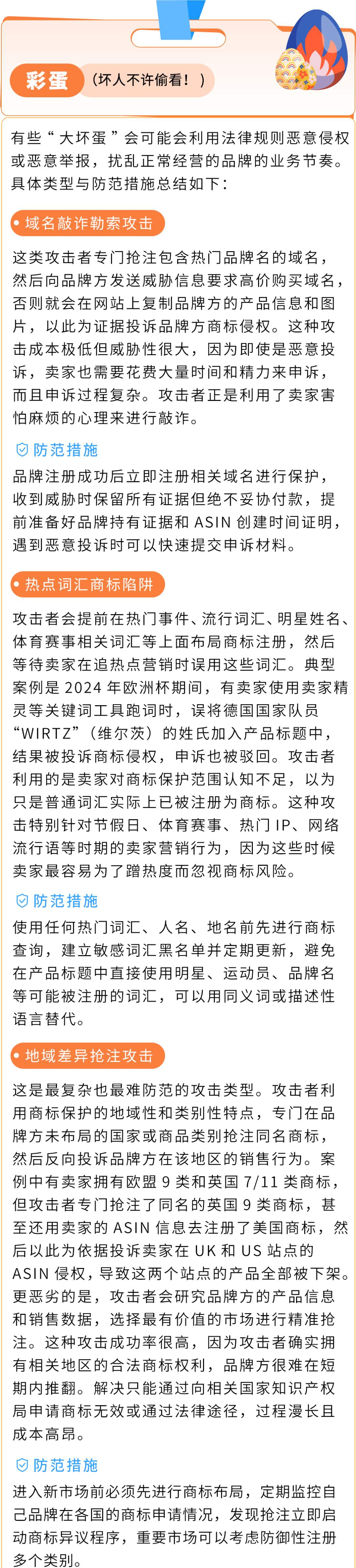 彩蛋 （坏人不许偷看！）

有些“大坏蛋”会可能会利用法律规则恶意侵权或恶意举报，扰乱正常经营的品牌的业务节奏。具体类型与防范措施总结如下：

域名敲诈勒索攻击

这类攻击者专门抢注包含热门品牌名的域名，然后向品牌方发送威胁信息要求高价购买域名，否则就会在网站上复制品牌方的产品信息和图片，以此为证据投诉品牌方商标侵权。这种攻击成本极低但威胁性很大，因为即使是恶意投诉，卖家也需要花费大量时间和精力来申诉，而且申诉过程复杂。攻击者正是利用了卖家害怕麻烦的心理来进行敲诈。

防范措施

品牌注册成功后立即注册相关域名进行保护，收到威胁时保留所有证据但绝不妥协付款，提前准备好品牌持有证据和 ASIN 创建时间证明，遇到恶意投诉时可以快速提交申诉材料。

热点词汇商标陷阱

攻击者会提前在热门事件、流行词汇、明星姓名、体育赛事相关词汇等上面布局商标注册，然后等待卖家在追热点营销时误用这些词汇。典型案例是 2024 年欧洲杯期间，有卖家使用卖家精灵等关键词工具跑词时，误将德国国家队员“WIRTZ”（维尔茨）的姓氏加入产品标题中，结果被投诉商标侵权，申诉也被驳回。攻击者利用的是卖家对商标保护范围认知不足，以为只是普通词汇实际上已被注册为商标。这种攻击特别针对节假日、体育赛事、热门 IP、网络流行语等时期的卖家营销行为，因为这些时候卖家最容易为了蹭热度而忽视商标风险。

防范措施

使用任何热门词汇、人名、地名前先进行商标查询，建立敏感词汇黑名单并定期更新，避免在产品标题中直接使用明星、运动员、品牌名等可能被注册的词汇，可以用同义词或描述性语言替代。

地域差异抢注攻击

这是最复杂也最难防范的攻击类型。攻击者利用商标保护的地域性和类别性特点，专门在品牌方未布局的国家或商品类别抢注同名商标，然后反向投诉品牌方在该地区的销售行为。案例中有卖家拥有欧盟 9 类和英国 7/11 类商标，但攻击者专门抢注了同名的英国 9 类商标，甚至还用卖家的 ASIN 信息去注册了美国商标，然后以此为依据投诉卖家在 UK 和 US 站点的 ASIN 侵权，导致这两个站点的产品全部被下架。更恶劣的是，攻击者会研究品牌方的产品信息和销售数据，选择最有价值的市场进行精准抢注。这种攻击成功率很高，因为攻击者确实拥有相关地区的合法商标权利，品牌方很难在短期内推翻。解决只能通过向相关国家知识产权局申请商标无效或通过法律途径，过程漫长且成本高昂。

防范措施

进入新市场前必须先进行商标布局，定期监控自己品牌在各国的商标申请情况，发现抢注立即启动商标异议程序，重要市场可以考虑防御性注册多个类别。